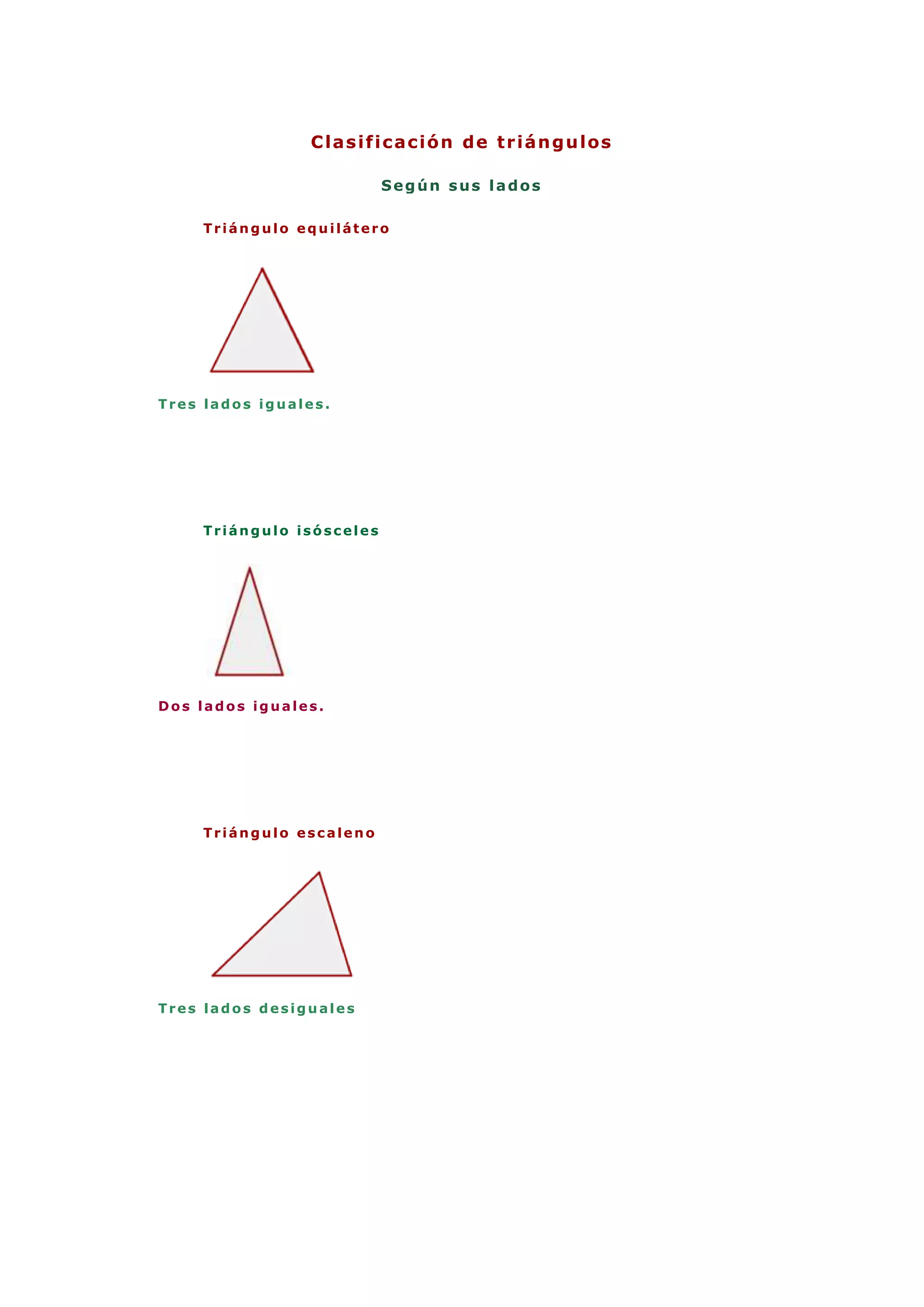 Clasificación de triángulos

Según sus lados

Triángulo equilátero

Tres lados iguales.

Triángulo isósceles

Dos lados iguales.

Triángulo escaleno

Tres lados desiguales